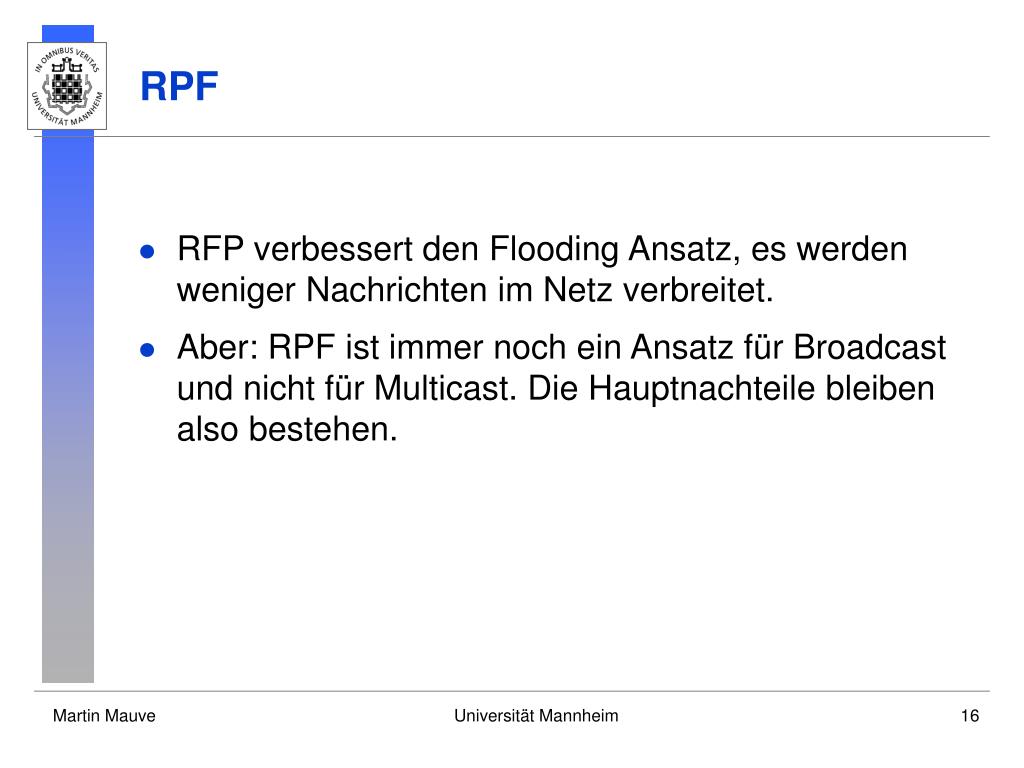 IN OMNIBUS VERITAS
UNIVERSITÄT MANNHEIM

RPF

- RFP verbessert den Flooding Ansatz, es werden weniger Nachrichten im Netz verbreitet.
- Aber: RPF ist immer noch ein Ansatz für Broadcast und nicht für Multicast. Die Hauptnachteile bleiben also bestehen.

Martin Mauve

Universität Mannheim

16